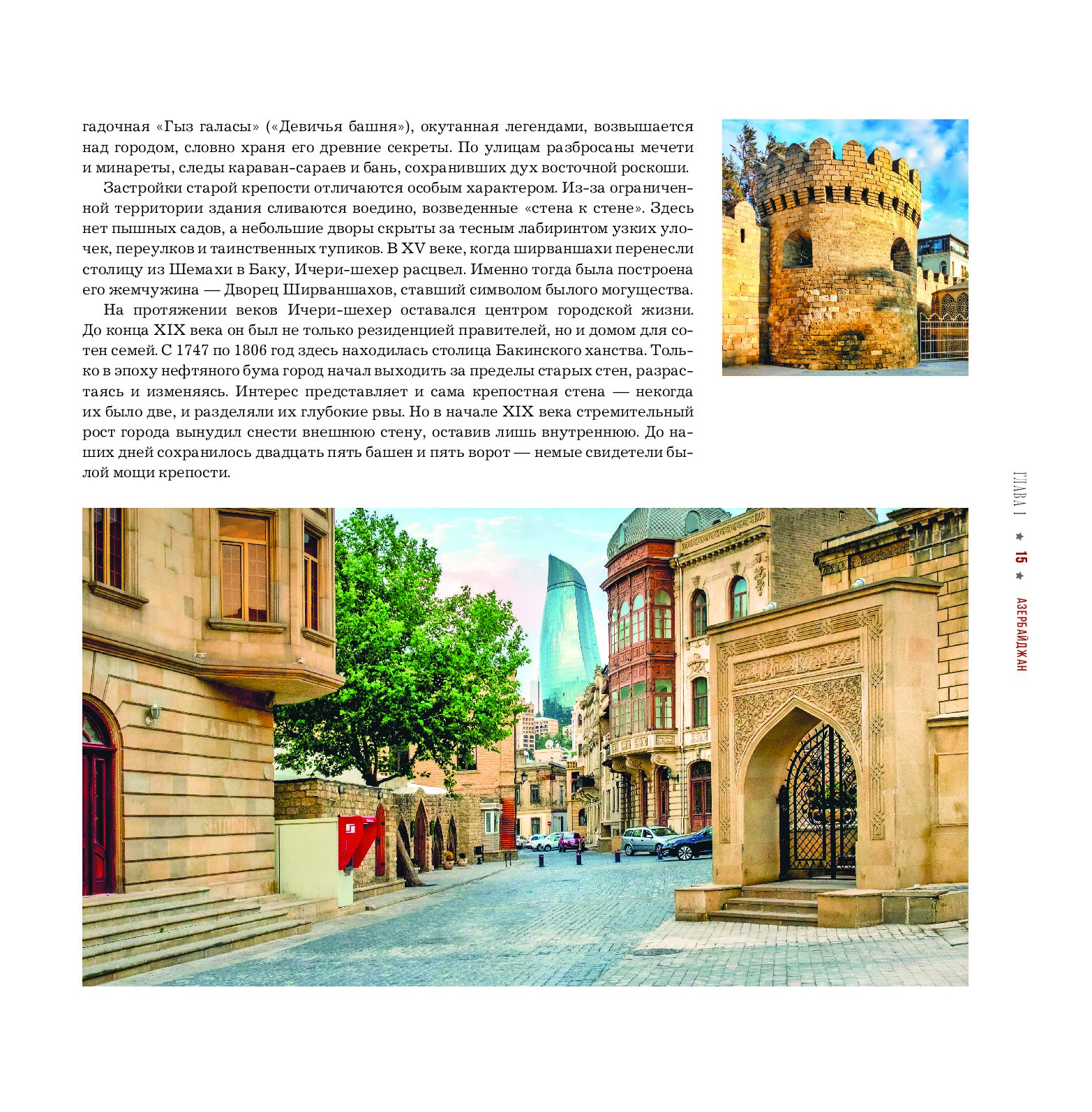 гадочная «Гыз галасы» («Девичья башня»), окутанная легендами, возвышается над городом, словно храня его древние секреты. По улицам разбросаны мечети и минареты, следы караван-сараев и бань, сохранивших дух восточной роскоши.

Застройки старой крепости отличаются особым характером. Из-за ограниченной территории здания сливаются воедино, возведенные «стена к стене». Здесь нет пышных садов, а небольшие дворы скрыты за тесным лабиринтом узких улочек, переулков и таинственных тупиков. В XV веке, когда ширваншахи перенесли столицу из Шемахи в Баку, Ичери-шехер расцвел. Именно тогда была построена его жемчужина — Дворец Ширваншахов, ставший символом былого могущества.

На протяжении веков Ичери-шехер оставался центром городской жизни. До конца XIX века он был не только резиденцией правителей, но и домом для сотен семей. С 1747 по 1806 год здесь находилась столица Бакинского ханства. Только в эпоху нефтяного бума город начал выходить за пределы старых стен, разрастаясь и изменяясь. Интерес представляет и сама крепостная стена — некогда их было две, и разделяли их глубокие рвы. Но в начале XIX века стремительный рост города вынудил снести внешнюю стену, оставив лишь внутреннюю. До наших дней сохранилось двадцать пять башен и пять ворот — немые свидетели былой мощи крепости.

ГЛАВА I ★ 15 ★ АЗЕРБАЙДЖАН